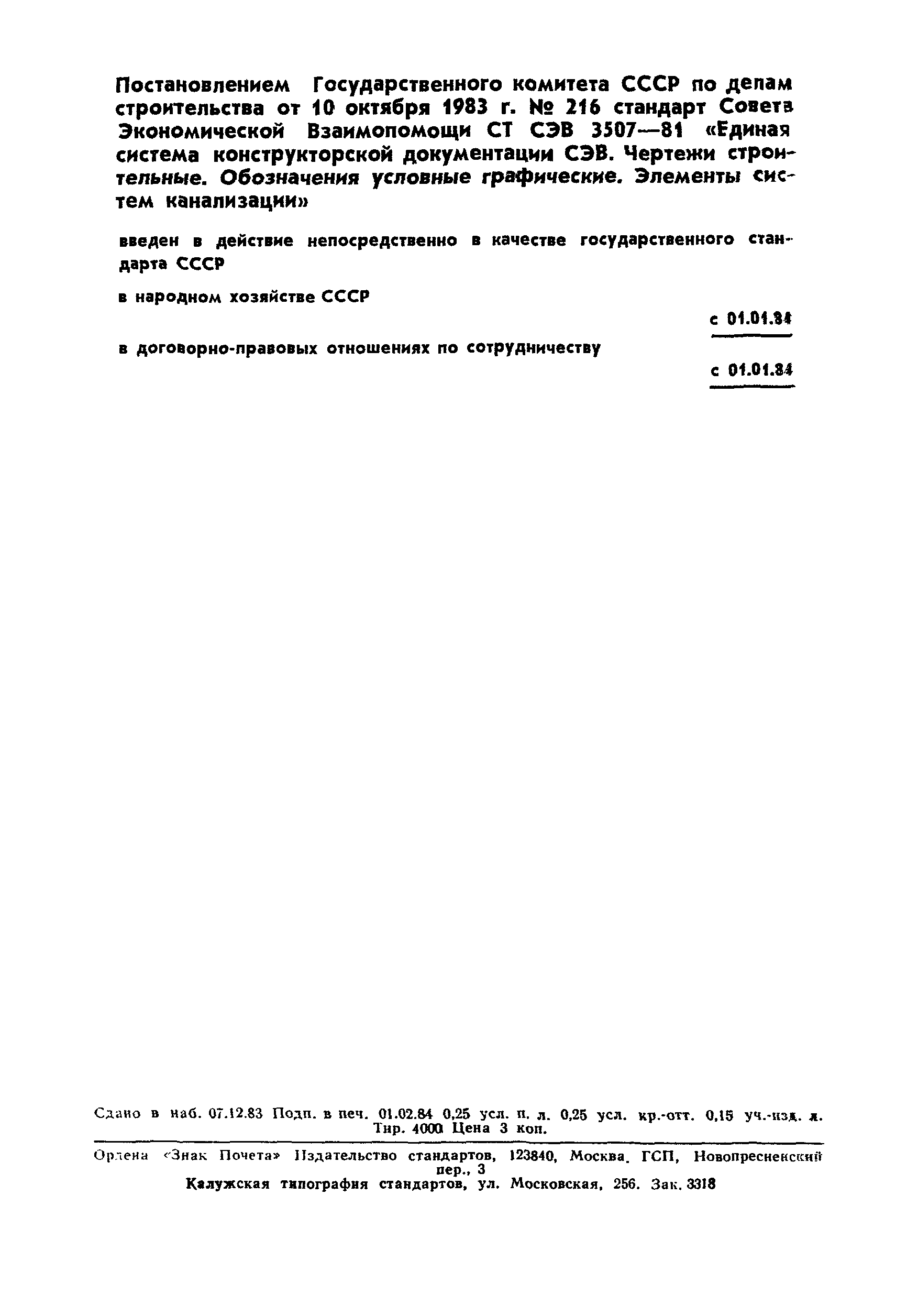 Постановлением Государственного комитета СССР по делам строительства от 10 октября 1983 г. № 216 стандарт Совета Экономической Взаимопомощи СТ СЭВ 3507—81 «Единая система конструкторской документации СЭВ. Чертежи строительные. Обозначения условные графические. Элементы систем канализации»

введен в действие непосредственно в качестве государственного стандарта СССР

в народном хозяйстве СССР

с 01.01.84

в договорно-правовых отношениях по сотрудничеству

с 01.01.84

Сдано в наб. 07.12.83 Подп. в печ. 01.02.84 0,25 усл. п. л. 0,25 усл. кр.-отт. 0,15 уч.-изд. л. Тир. 4000 Цена 3 коп.

Ордена «Знак Почета» Издательство стандартов, 123840, Москва, ГСП, Новопресненский пер., 3
Калужская типография стандартов, ул. Московская, 256. Зак. 3318